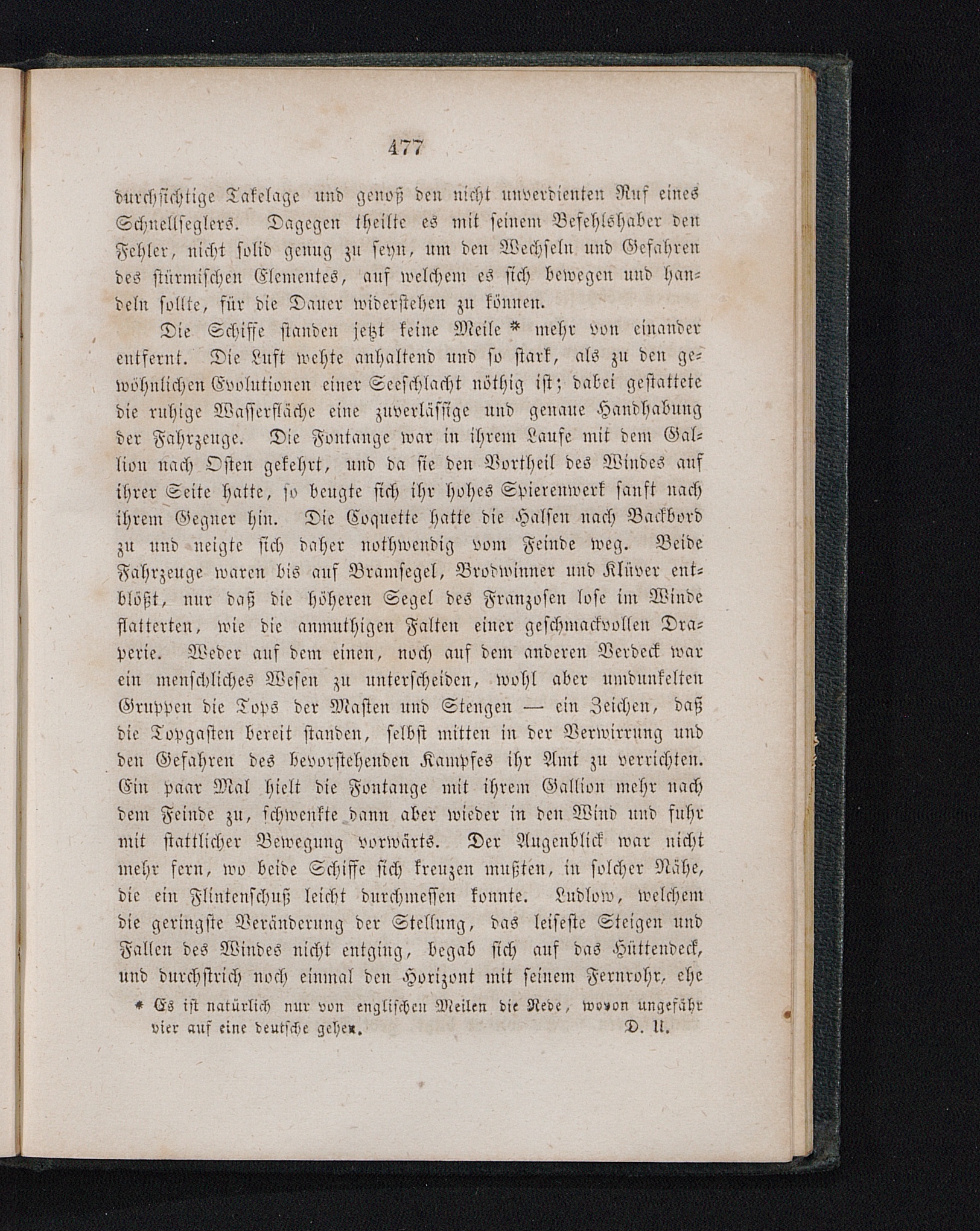 477

durchsichtige Takelage und genoß den nicht unverdienten Ruf eines Schnellseglers. Dagegen theilte es mit seinem Befehlshaber den Fehler, nicht solid genug zu seyn, um den Wechseln und Gefahren des stürmischen Elementes, auf welchem es sich bewegen und handeln sollte, für die Dauer widerstehen zu können.

Die Schiffe standen jetzt keine Meile * mehr von einander entfernt. Die Luft wehte anhaltend und so stark, als zu den gewöhnlichen Evolutionen einer Seeschlacht nöthig ist; dabei gestattete die ruhige Wasserfläche eine zuverlässige und genaue Handhabung der Fahrzeuge. Die Fontange war in ihrem Laufe mit dem Gallion nach Osten gekehrt, und da sie den Vortheil des Windes auf ihrer Seite hatte, so beugte sich ihr hohes Spierenwerk sanft nach ihrem Gegner hin. Die Coquette hatte die Halsen nach Backbord zu und neigte sich daher nothwendig vom Feinde weg. Beide Fahrzeuge waren bis auf Bramsegel, Brodwinner und Klüver entblößt, nur daß die höheren Segel des Franzosen lose im Winde flatterten, wie die anmuthigen Falten einer geschmackvollen Draperie. Weder auf dem einen, noch auf dem anderen Verdeck war ein menschliches Wesen zu unterscheiden, wohl aber umdunkelten Gruppen die Tops der Masten und Stengen — ein Zeichen, daß die Topgasten bereit standen, selbst mitten in der Verwirrung und den Gefahren des bevorstehenden Kampfes ihr Amt zu verrichten. Ein paar Mal hielt die Fontange mit ihrem Gallion mehr nach dem Feinde zu, schwenkte dann aber wieder in den Wind und fuhr mit stattlicher Bewegung vorwärts. Der Augenblick war nicht mehr fern, wo beide Schiffe sich kreuzen mußten, in solcher Nähe, die ein Flintenschuß leicht durchmessen konnte. Ludlow, welchem die geringste Veränderung der Stellung, das leiseste Steigen und Fallen des Windes nicht entging, begab sich auf das Hüttendeck, und durchstrich noch einmal den Horizont mit seinem Fernrohr, ehe

* Es ist natürlich nur von englischen Meilen die Rede, wovon ungefähr vier auf eine deutsche gehen. D. U.